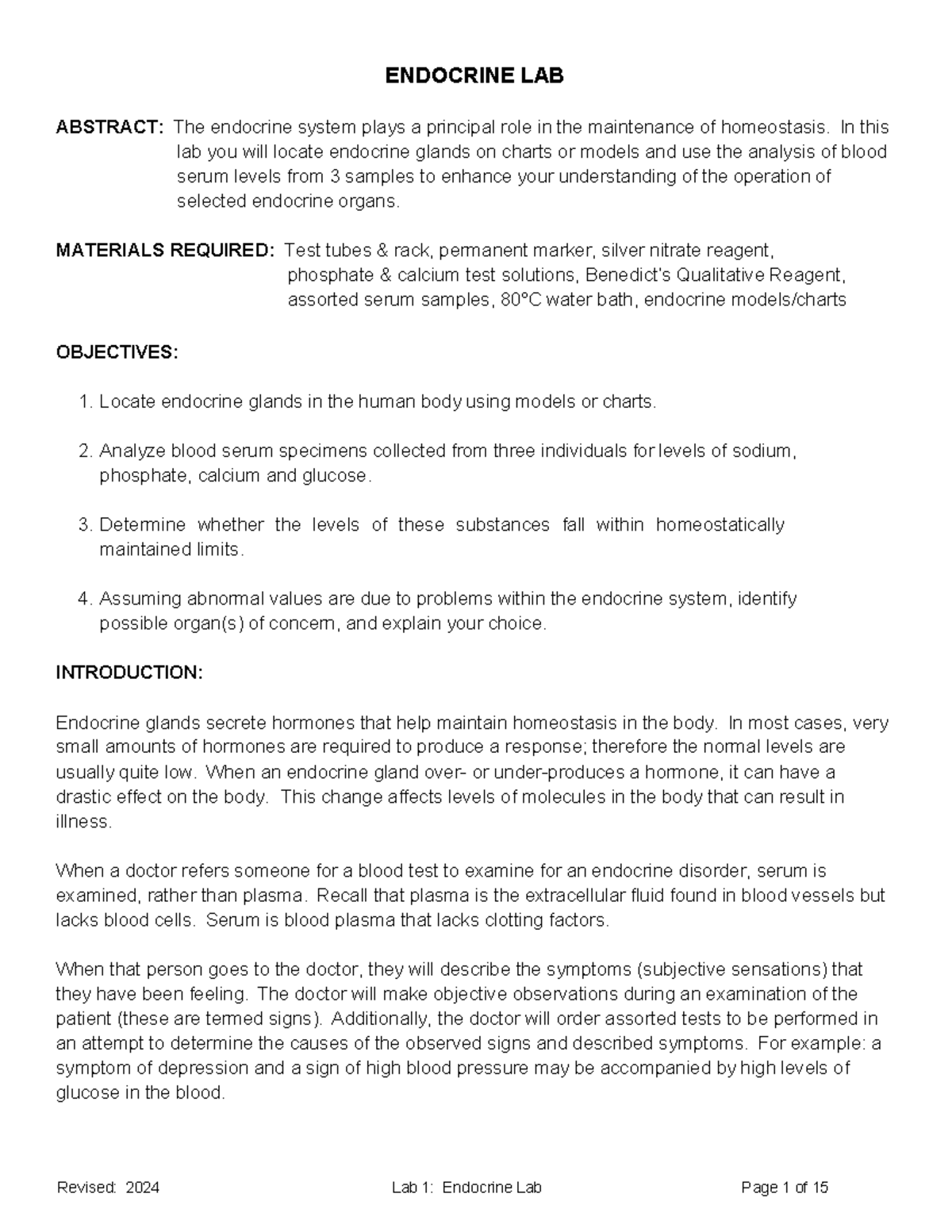 ENDOCRINE LAB

ABSTRACT: The endocrine system plays a principal role in the maintenance of homeostasis. In this lab you will locate endocrine glands on charts or models and use the analysis of blood serum levels from 3 samples to enhance your understanding of the operation of selected endocrine organs.

MATERIALS REQUIRED: Test tubes & rack, permanent marker, silver nitrate reagent, phosphate & calcium test solutions, Benedict's Qualitative Reagent, assorted serum samples, 80°C water bath, endocrine models/charts

OBJECTIVES:

1. Locate endocrine glands in the human body using models or charts.

2. Analyze blood serum specimens collected from three individuals for levels of sodium, phosphate, calcium and glucose.

3. Determine whether the levels of these substances fall within homeostatically maintained limits.

4. Assuming abnormal values are due to problems within the endocrine system, identify possible organ(s) of concern, and explain your choice.

INTRODUCTION:

Endocrine glands secrete hormones that help maintain homeostasis in the body. In most cases, very small amounts of hormones are required to produce a response; therefore the normal levels are usually quite low. When an endocrine gland over- or under-produces a hormone, it can have a drastic effect on the body. This change affects levels of molecules in the body that can result in illness.

When a doctor refers someone for a blood test to examine for an endocrine disorder, serum is examined, rather than plasma. Recall that plasma is the extracellular fluid found in blood vessels but lacks blood cells. Serum is blood plasma that lacks clotting factors.

When that person goes to the doctor, they will describe the symptoms (subjective sensations) that they have been feeling. The doctor will make objective observations during an examination of the patient (these are termed signs). Additionally, the doctor will order assorted tests to be performed in an attempt to determine the causes of the observed signs and described symptoms. For example: a symptom of depression and a sign of high blood pressure may be accompanied by high levels of glucose in the blood.

Revised: 2024 Lab 1: Endocrine Lab Page 1 of 15